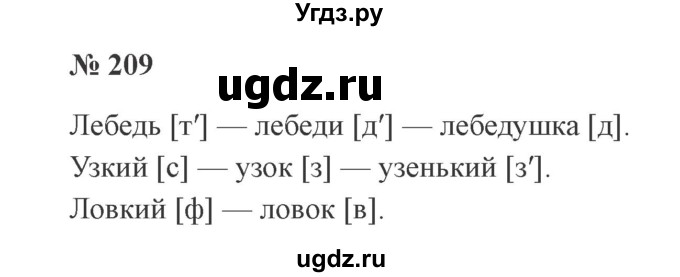 Угдз.ру

№ 209

ugdz.ru

Лебедь [т′] — лебеди [д′] — лебедушка [д].
Узкий [с] — узок [з] — узенький [з′].
Ловкий [ф] — ловок [в].

ugdz.ru